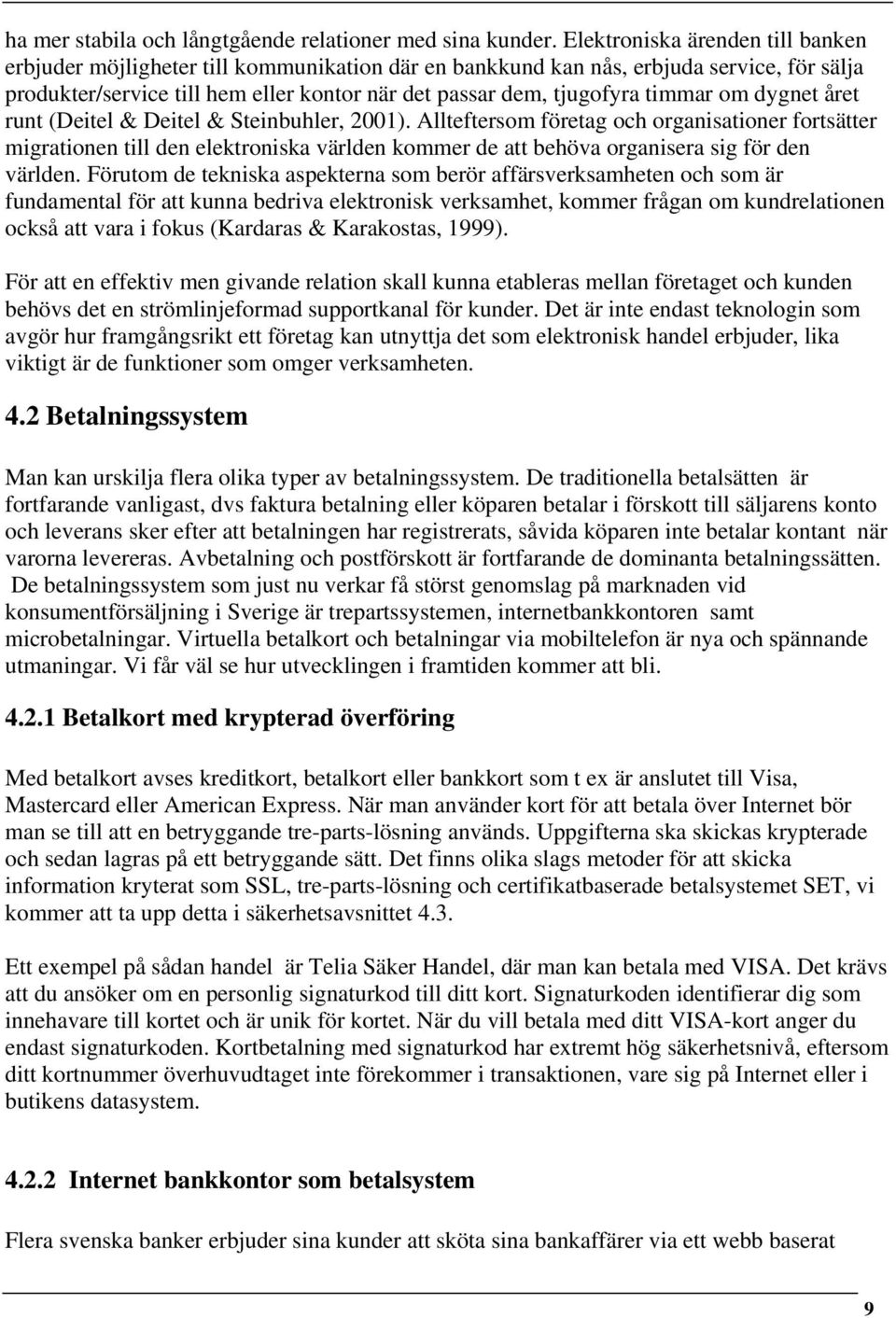 ha mer stabila och långtgående relationer med sina kunder. Elektroniska ärenden till banken erbjuder möjligheter till kommunikation där en bankkund kan nås, erbjuda service, för sälja produkter/service till hem eller kontor när det passar dem, tjugofyra timmar om dygnet året runt (Deitel & Deitel & Steinbuhler, 2001). Allteftersom företag och organisationer fortsätter migrationen till den elektroniska världen kommer de att behöva organisera sig för den världen. Förutom de tekniska aspekterna som berör affärsverksamheten och som är fundamental för att kunna bedriva elektronisk verksamhet, kommer frågan om kundrelationen också att vara i fokus (Kardaras & Karakostas, 1999).

För att en effektiv men givande relation skall kunna etableras mellan företaget och kunden behövs det en strömlinjeformad supportkanal för kunder. Det är inte endast teknologin som avgör hur framgångsrikt ett företag kan utnyttja det som elektronisk handel erbjuder, lika viktigt är de funktioner som omger verksamheten.

4.2 Betalningssystem

Man kan urskilja flera olika typer av betalningssystem. De traditionella betalsätten är fortfarande vanligast, dvs faktura betalning eller köparen betalar i förskott till säljarens konto och leverans sker efter att betalningen har registrerats, såvida köparen inte betalar kontant när varorna levereras. Avbetalning och postförskott är fortfarande de dominanta betalningssätten. De betalningssystem som just nu verkar få störst genomslag på marknaden vid konsumentförsäljning i Sverige är trepartssystemen, internetbankkontoren samt microbetalningar. Virtuella betalkort och betalningar via mobiltelefon är nya och spännande utmaningar. Vi får väl se hur utvecklingen i framtiden kommer att bli.

4.2.1 Betalkort med krypterad överföring

Med betalkort avses kreditkort, betalkort eller bankkort som t ex är anslutet till Visa, Mastercard eller American Express. När man använder kort för att betala över Internet bör man se till att en betryggande tre-parts-lösning används. Uppgifterna ska skickas krypterade och sedan lagras på ett betryggande sätt. Det finns olika slags metoder för att skicka information kryterat som SSL, tre-parts-lösning och certifikatbaserade betalsystemet SET, vi kommer att ta upp detta i säkerhetsavsnittet 4.3.

Ett exempel på sådan handel är Telia Säker Handel, där man kan betala med VISA. Det krävs att du ansöker om en personlig signaturkod till ditt kort. Signaturkoden identifierar dig som innehavare till kortet och är unik för kortet. När du vill betala med ditt VISA-kort anger du endast signaturkoden. Kortbetalning med signaturkod har extremt hög säkerhetsnivå, eftersom ditt kortnummer överhuvudtaget inte förekommer i transaktionen, vare sig på Internet eller i butikens datasystem.

4.2.2 Internet bankkontor som betalsystem

Flera svenska banker erbjuder sina kunder att sköta sina bankaffärer via ett webb baserat

9